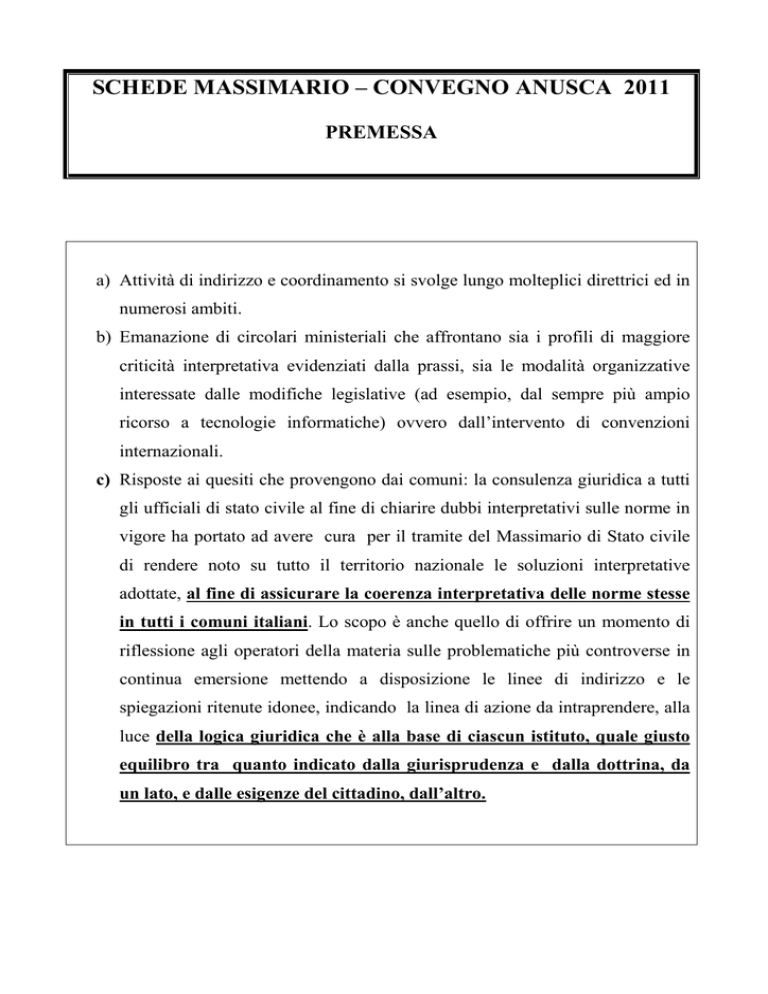 SCHEDE MASSIMARIO – CONVEGNO ANUSCA 2011

PREMESSA

a) Attività di indirizzo e coordinamento si svolge lungo molteplici direttrici ed in numerosi ambiti.

b) Emanazione di circolari ministeriali che affrontano sia i profili di maggiore criticità interpretativa evidenziati dalla prassi, sia le modalità organizzative interessate dalle modifiche legislative (ad esempio, dal sempre più ampio ricorso a tecnologie informatiche) ovvero dall'intervento di convenzioni internazionali.

c) Risposte ai quesiti che provengono dai comuni: la consulenza giuridica a tutti gli ufficiali di stato civile al fine di chiarire dubbi interpretativi sulle norme in vigore ha portato ad avere cura per il tramite del Massimario di Stato civile di rendere noto su tutto il territorio nazionale le soluzioni interpretative adottate, al fine di assicurare la coerenza interpretativa delle norme stesse in tutti i comuni italiani. Lo scopo è anche quello di offrire un momento di riflessione agli operatori della materia sulle problematiche più controverse in continua emersione mettendo a disposizione le linee di indirizzo e le spiegazioni ritenute idonee, indicando la linea di azione da intraprendere, alla luce della logica giuridica che è alla base di ciascun istituto, quale giusto equilibro tra quanto indicato dalla giurisprudenza e dalla dottrina, da un lato, e dalle esigenze del cittadino, dall'altro.